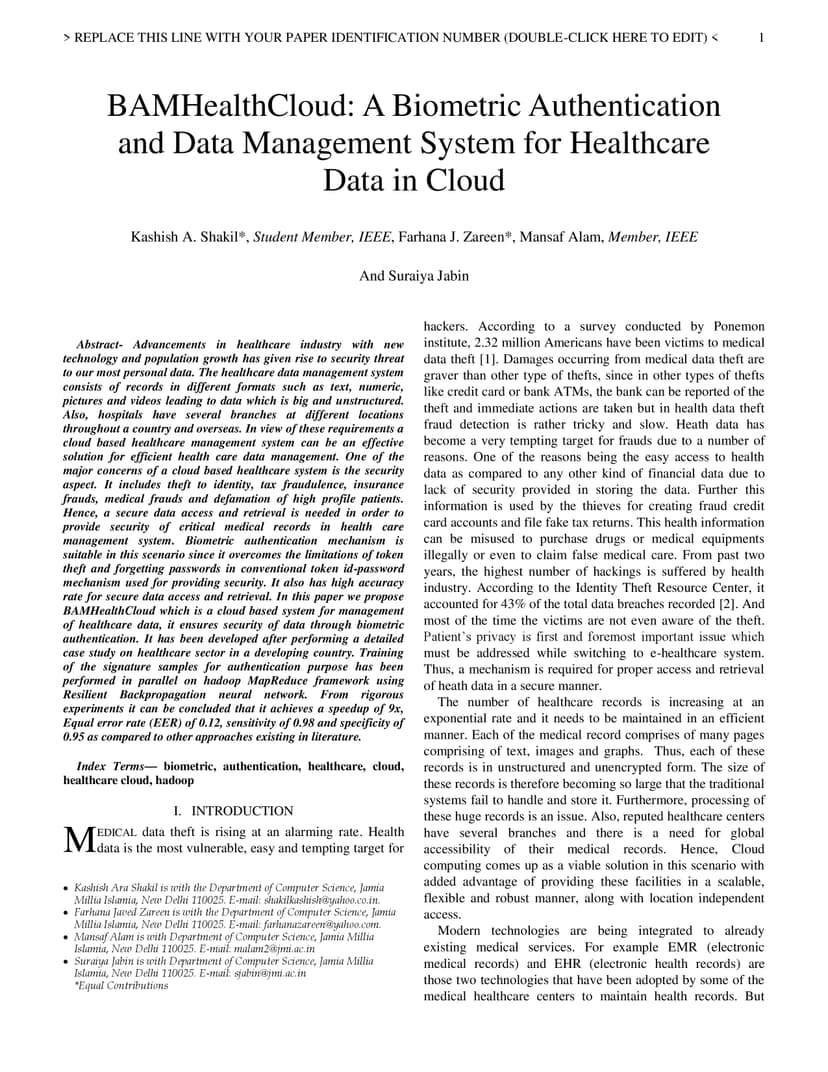 > REPLACE THIS LINE WITH YOUR PAPER IDENTIFICATION NUMBER (DOUBLE-CLICK HERE TO EDIT) < 1

BAMHealthCloud: A Biometric Authentication and Data Management System for Healthcare Data in Cloud

Kashish A. Shakil*, Student Member, IEEE, Farhana J. Zareen*, Mansaf Alam, Member, IEEE

And Suraiya Jabin

Abstract- Advancements in healthcare industry with new technology and population growth has given rise to security threat to our most personal data. The healthcare data management system consists of records in different formats such as text, numeric, pictures and videos leading to data which is big and unstructured. Also, hospitals have several branches at different locations throughout a country and overseas. In view of these requirements a cloud based healthcare management system can be an effective solution for efficient health care data management. One of the major concerns of a cloud based healthcare system is the security aspect. It includes theft to identity, tax fraudulence, insurance frauds, medical frauds and defamation of high profile patients. Hence, a secure data access and retrieval is needed in order to provide security of critical medical records in health care management system. Biometric authentication mechanism is suitable in this scenario since it overcomes the limitations of token theft and forgetting passwords in conventional token id-password mechanism used for providing security. It also has high accuracy rate for secure data access and retrieval. In this paper we propose BAMHealthCloud which is a cloud based system for management of healthcare data, it ensures security of data through biometric authentication. It has been developed after performing a detailed case study on healthcare sector in a developing country. Training of the signature samples for authentication purpose has been performed in parallel on hadoop MapReduce framework using Resilient Backpropagation neural network. From rigorous experiments it can be concluded that it achieves a speedup of 9x, Equal error rate (EER) of 0.12, sensitivity of 0.98 and specificity of 0.95 as compared to other approaches existing in literature.

Index Terms— biometric, authentication, healthcare, cloud, healthcare cloud, hadoop

I. INTRODUCTION

MEDICAL data theft is rising at an alarming rate. Health data is the most vulnerable, easy and tempting target for

• Kashish Ara Shakil is with the Department of Computer Science, Jamia Millia Islamia, New Delhi 110025. E-mail: shakilkashish@yahoo.co.in.
• Farhana Javed Zareen is with the Department of Computer Science, Jamia Millia Islamia, New Delhi 110025. E-mail: farhanazareen@yahoo.com.
• Mansaf Alam is with Department of Computer Science, Jamia Millia Islamia, New Delhi 110025. E-mail: malam2@jmi.ac.in
• Suraiya Jabin is with Department of Computer Science, Jamia Millia Islamia, New Delhi 110025. E-mail: sjabin@jmi.ac.in
*Equal Contributions

hackers. According to a survey conducted by Ponemon institute, 2.32 million Americans have been victims to medical data theft [1]. Damages occurring from medical data theft are graver than other type of thefts, since in other types of thefts like credit card or bank ATMs, the bank can be reported of the theft and immediate actions are taken but in health data theft fraud detection is rather tricky and slow. Heath data has become a very tempting target for frauds due to a number of reasons. One of the reasons being the easy access to health data as compared to any other kind of financial data due to lack of security provided in storing the data. Further this information is used by the thieves for creating fraud credit card accounts and file fake tax returns. This health information can be misused to purchase drugs or medical equipments illegally or even to claim false medical care. From past two years, the highest number of hackings is suffered by health industry. According to the Identity Theft Resource Center, it accounted for 43% of the total data breaches recorded [2]. And most of the time the victims are not even aware of the theft. Patient's privacy is first and foremost important issue which must be addressed while switching to e-healthcare system. Thus, a mechanism is required for proper access and retrieval of heath data in a secure manner.

The number of healthcare records is increasing at an exponential rate and it needs to be maintained in an efficient manner. Each of the medical record comprises of many pages comprising of text, images and graphs. Thus, each of these records is in unstructured and unencrypted form. The size of these records is therefore becoming so large that the traditional systems fail to handle and store it. Furthermore, processing of these huge records is an issue. Also, reputed healthcare centers have several branches and there is a need for global accessibility of their medical records. Hence, Cloud computing comes up as a viable solution in this scenario with added advantage of providing these facilities in a scalable, flexible and robust manner, along with location independent access.

Modern technologies are being integrated to already existing medical services. For example EMR (electronic medical records) and EHR (electronic health records) are those two technologies that have been adopted by some of the medical healthcare centers to maintain health records. But